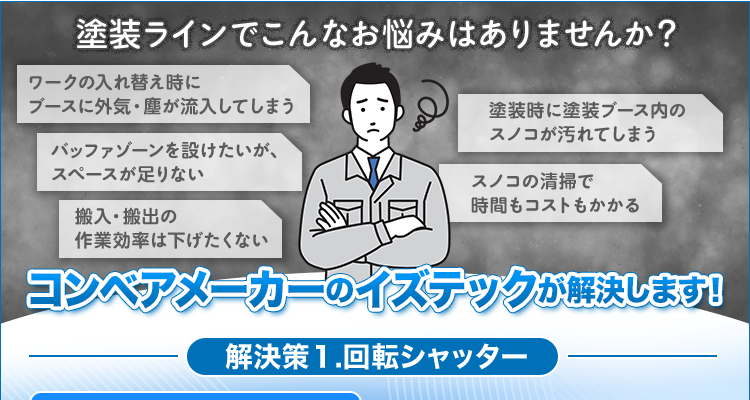 塗装ラインでこんなお悩みはありませんか？

ワークの入れ替え時に
ブースに外気・塵が流入してしまう

バッファゾーンを設けたいが、
スペースが足りない

搬入・搬出の
作業効率は下げたくない

塗装時に塗装ブース内の
スノコが汚れてしまう

スノコの清掃で
時間もコストもかかる

コンベアメーカーのイズテックが解決します！

解決策1.回転シャッター